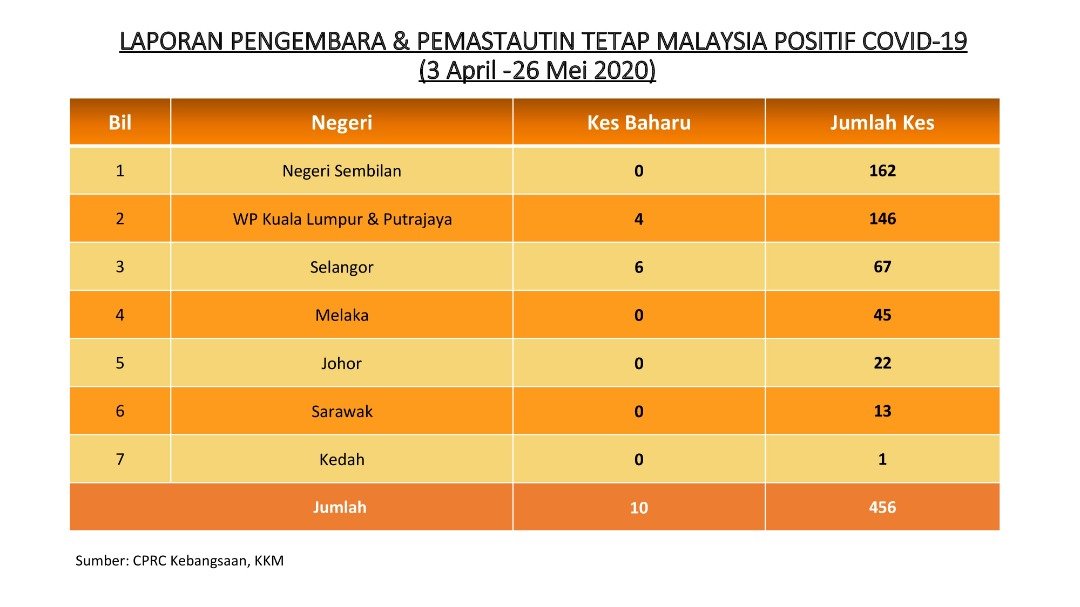 LAPORAN PENGEMBARA & PEMASTAUTIN TETAP MALAYSIA POSITIF COVID-19
(3 April -26 Mei 2020)

| Bil | Negeri | Kes Baharu | Jumlah Kes |
|---|---|---|---|
| 1 | Negeri Sembilan | 0 | 162 |
| 2 | WP Kuala Lumpur & Putrajaya | 4 | 146 |
| 3 | Selangor | 6 | 67 |
| 4 | Melaka | 0 | 45 |
| 5 | Johor | 0 | 22 |
| 6 | Sarawak | 0 | 13 |
| 7 | Kedah | 0 | 1 |
| | Jumlah | 10 | 456 |

Sumber: CPRC Kebangsaan, KKM